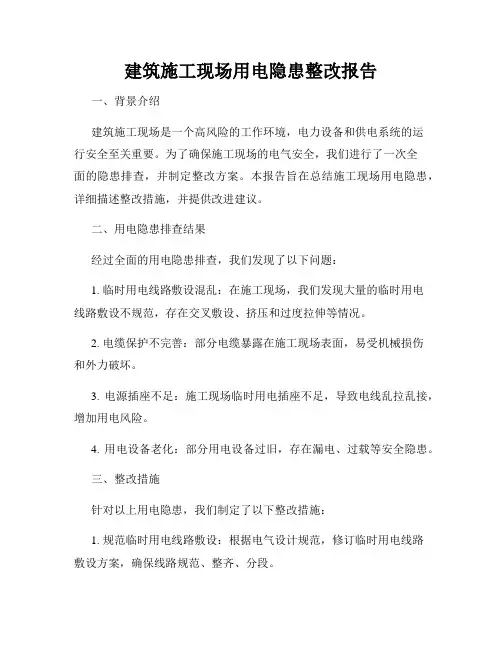 建筑施工现场用电隐患整改报告

一、背景介绍

建筑施工现场是一个高风险的工作环境，电力设备和供电系统的运行安全至关重要。为了确保施工现场的电气安全，我们进行了一次全面的隐患排查，并制定整改方案。本报告旨在总结施工现场用电隐患，详细描述整改措施，并提供改进建议。

二、用电隐患排查结果

经过全面的用电隐患排查，我们发现了以下问题：

1. 临时用电线路敷设混乱：在施工现场，我们发现大量的临时用电线路敷设不规范，存在交叉敷设、挤压和过度拉伸等情况。

2. 电缆保护不完善：部分电缆暴露在施工现场表面，易受机械损伤和外力破坏。

3. 电源插座不足：施工现场临时用电插座不足，导致电线乱拉乱接，增加用电风险。

4. 用电设备老化：部分用电设备过旧，存在漏电、过载等安全隐患。

三、整改措施

针对以上用电隐患，我们制定了以下整改措施：

1. 规范临时用电线路敷设：根据电气设计规范，修订临时用电线路敷设方案，确保线路规范、整齐、分段。